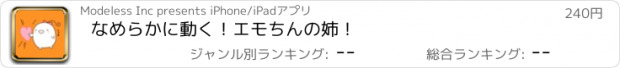 Modeless Inc presents iPhone/iPadアプリ

240円

なめらかに動く！エモちんの姉！

ジャンル別ランキング: --

総合ランキング: --